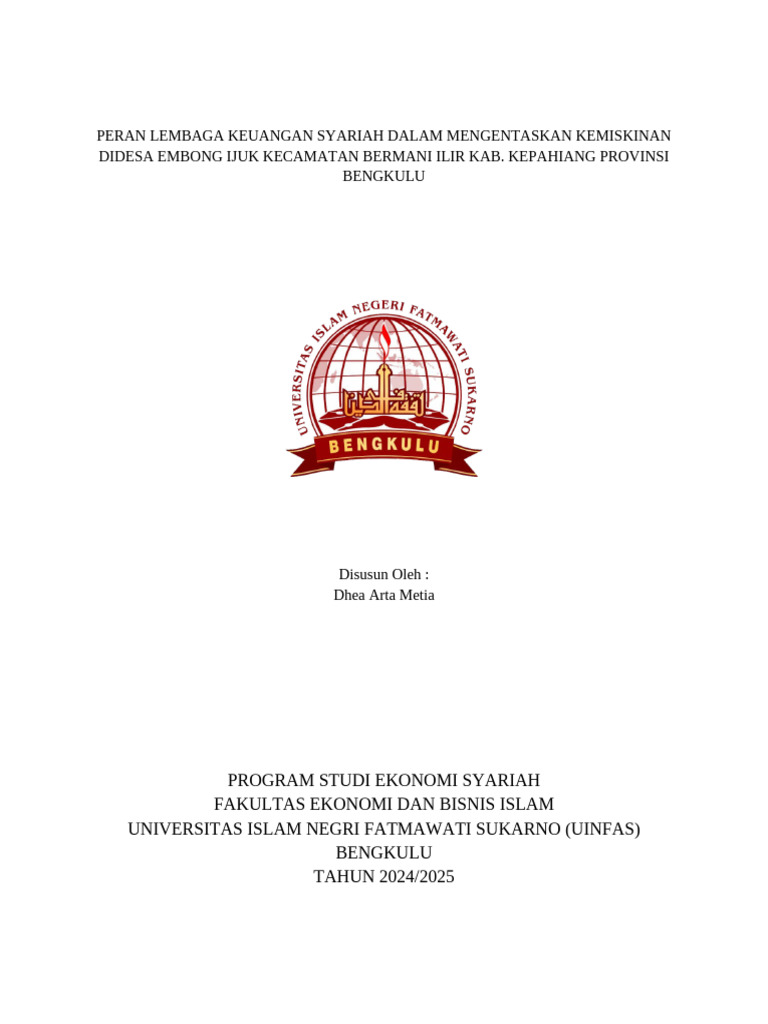 PERAN LEMBAGA KEUANGAN SYARIAH DALAM MENGENTASKAN KEMISKINAN DIDESA EMBONG IJUK KECAMATAN BERMANI ILIR KAB. KEPAHIANG PROVINSI BENGKULU

UNIVERSITAS ISLAM NEGERI FATMAWATI SUKARNO
BENGKULU

Disusun Oleh :
Dhea Arta Metia

PROGRAM STUDI EKONOMI SYARIAH
FAKULTAS EKONOMI DAN BISNIS ISLAM
UNIVERSITAS ISLAM NEGRI FATMAWATI SUKARNO (UINFAS)
BENGKULU
TAHUN 2024/2025